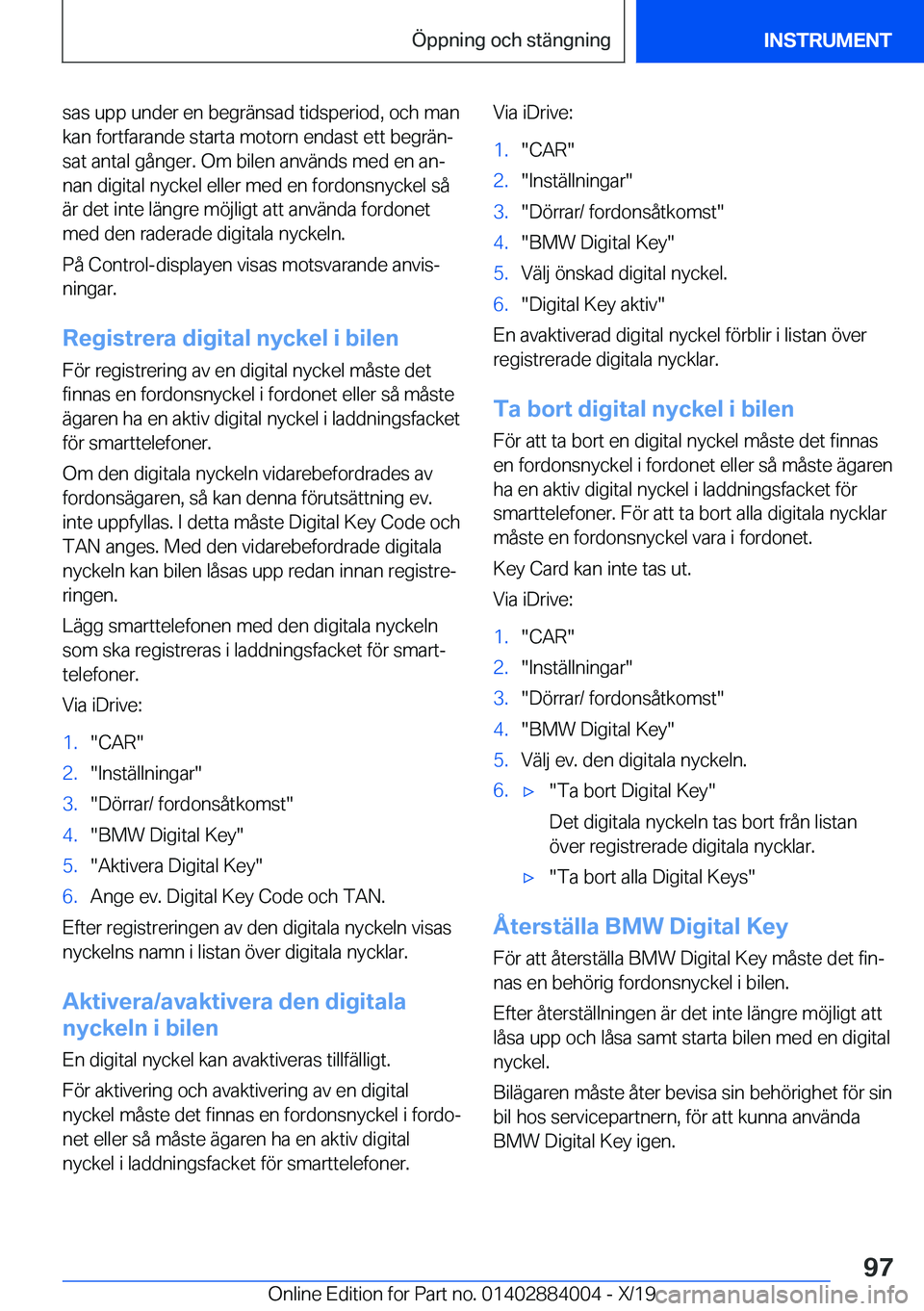 Öppning och stängning INSTRUMENT

sas upp under en begränsad tidsperiod, och man kan fortfarande starta motorn endast ett begränsat antal gånger. Om bilen används med en annan digital nyckel eller med en fordonsnyckel så är det inte längre möjligt att använda fordonet med den raderade digitala nyckeln.

På Control-displayen visas motsvarande anvisningar.

Registrera digital nyckel i bilen

För registrering av en digital nyckel måste det finnas en fordonsnyckel i fordonet eller så måste ägaren ha en aktiv digital nyckel i laddningsfacket för smarttelefoner.

Om den digitala nyckeln vidarebefordrades av fordonsägaren, så kan denna förutsättning ev. inte uppfyllas. I detta måste Digital Key Code och TAN anges. Med den vidarebefordrade digitala nyckeln kan bilen låsas upp redan innan registreringen.

Lägg smarttelefonen med den digitala nyckeln som ska registreras i laddningsfacket för smarttelefoner.

Via iDrive:

1. "CAR"
2. "Inställningar"
3. "Dörrar/ fordonsåtkomst"
4. "BMW Digital Key"
5. "Aktivera Digital Key"
6. Ange ev. Digital Key Code och TAN.

Efter registreringen av den digitala nyckeln visas nyckelns namn i listan över digitala nycklar.

Aktivera/avaktivera den digitala nyckeln i bilen

En digital nyckel kan avaktiveras tillfälligt.

För aktivering och avaktivering av en digital nyckel måste det finnas en fordonsnyckel i fordonet eller så måste ägaren ha en aktiv digital nyckel i laddningsfacket för smarttelefoner.

Via iDrive:

1. "CAR"
2. "Inställningar"
3. "Dörrar/ fordonsåtkomst"
4. "BMW Digital Key"
5. Välj önskad digital nyckel.
6. "Digital Key aktiv"

En avaktiverad digital nyckel förblir i listan över registrerade digitala nycklar.

Ta bort digital nyckel i bilen

För att ta bort en digital nyckel måste det finnas en fordonsnyckel i fordonet eller så måste ägaren ha en aktiv digital nyckel i laddningsfacket för smarttelefoner. För att ta bort alla digitala nycklar måste en fordonsnyckel vara i fordonet.

Key Card kan inte tas ut.

Via iDrive:

1. "CAR"
2. "Inställningar"
3. "Dörrar/ fordonsåtkomst"
4. "BMW Digital Key"
5. Välj ev. den digitala nyckeln.
6. ▷ "Ta bort Digital Key"
Det digitala nyckeln tas bort från listan över registrerade digitala nycklar.
▷ "Ta bort alla Digital Keys"

Återställa BMW Digital Key

För att återställa BMW Digital Key måste det finnas en behörig fordonsnyckel i bilen.

Efter återställningen är det inte längre möjligt att låsa upp och låsa samt starta bilen med en digital nyckel.

Bilägaren måste åter bevisa sin behörighet för sin bil hos servicepartnern, för att kunna använda BMW Digital Key igen.

97

Online Edition for Part no. 01402884004 - X/19 carmanualsonline.info